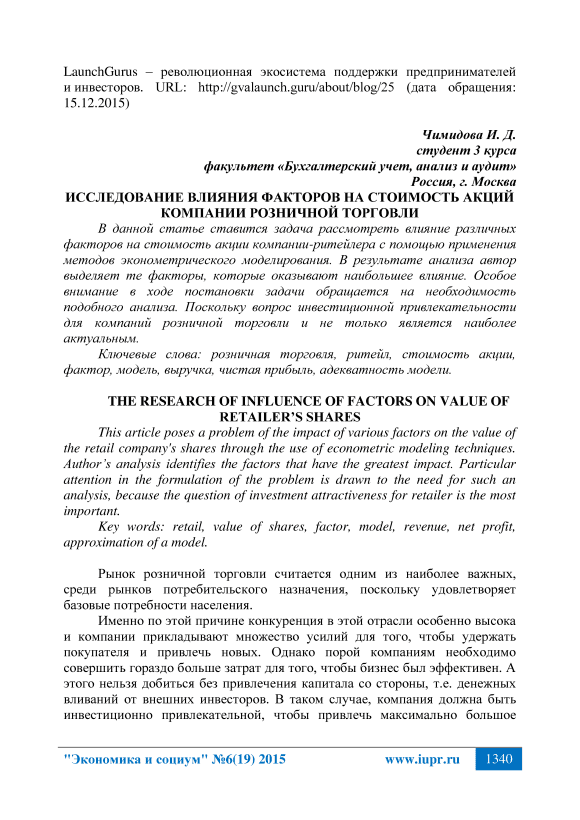 LaunchGurus – революционная экосистема поддержки предпринимателей и инвесторов. URL: http://gvalaunch.guru/about/blog/25 (дата обращения: 15.12.2015)

Чимидова И. Д.
студент 3 курса
факультет «Бухгалтерский учет, анализ и аудит»
Россия, г. Москва

ИССЛЕДОВАНИЕ ВЛИЯНИЯ ФАКТОРОВ НА СТОИМОСТЬ АКЦИЙ КОМПАНИИ РОЗНИЧНОЙ ТОРГОВЛИ

В данной статье ставится задача рассмотреть влияние различных факторов на стоимость акции компании-ритейлера с помощью применения методов эконометрического моделирования. В результате анализа автор выделяет те факторы, которые оказывают наибольшее влияние. Особое внимание в ходе постановки задачи обращается на необходимость подобного анализа. Поскольку вопрос инвестиционной привлекательности для компаний розничной торговли и не только является наиболее актуальным.

Ключевые слова: розничная торговля, ритейл, стоимость акции, фактор, модель, выручка, чистая прибыль, адекватность модели.

THE RESEARCH OF INFLUENCE OF FACTORS ON VALUE OF RETAILER'S SHARES

This article poses a problem of the impact of various factors on the value of the retail company's shares through the use of econometric modeling techniques. Author's analysis identifies the factors that have the greatest impact. Particular attention in the formulation of the problem is drawn to the need for such an analysis, because the question of investment attractiveness for retailer is the most important.

Key words: retail, value of shares, factor, model, revenue, net profit, approximation of a model.

Рынок розничной торговли считается одним из наиболее важных, среди рынков потребительского назначения, поскольку удовлетворяет базовые потребности населения.

Именно по этой причине конкуренция в этой отрасли особенно высока и компании прикладывают множество усилий для того, чтобы удержать покупателя и привлечь новых. Однако порой компаниям необходимо совершить гораздо больше затрат для того, чтобы бизнес был эффективен. А этого нельзя добиться без привлечения капитала со стороны, т.е. денежных вливаний от внешних инвесторов. В таком случае, компания должна быть инвестиционно привлекательной, чтобы привлечь максимально большое

"Экономика и социум" №6(19) 2015 www.iupr.ru 1340